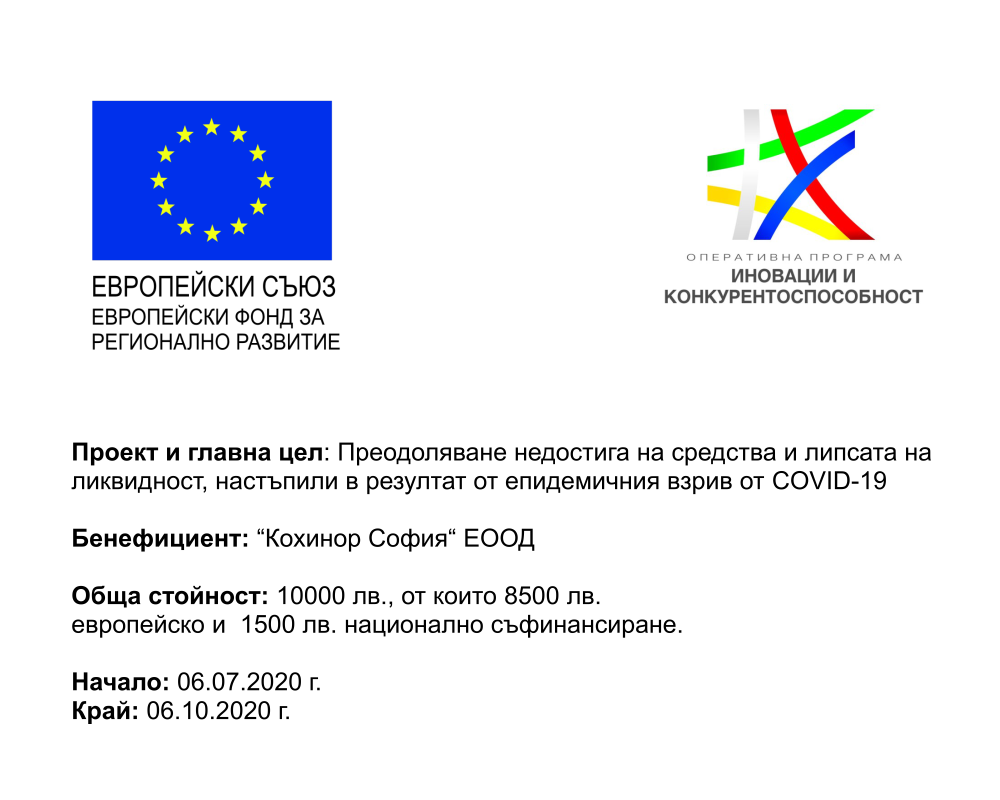 ЕВРОПЕЙСКИ СЪЮЗ
ЕВРОПЕЙСКИ ФОНД ЗА РЕГИОНАЛНО РАЗВИТИЕ

ОПЕРАТИВНА ПРОГРАМА
ИНОВАЦИИ И КОНКУРЕНТОСПОСОБНОСТ

Проект и главна цел: Преодоляване недостига на средства и липсата на ликвидност, настъпили в резултат от епидемичния взрив от COVID-19

Бенефициент: “Кохинор София“ ЕООД

Обща стойност: 10000 лв., от които 8500 лв. европейско и 1500 лв. национално съфинансиране.

Начало: 06.07.2020 г.
Край: 06.10.2020 г.